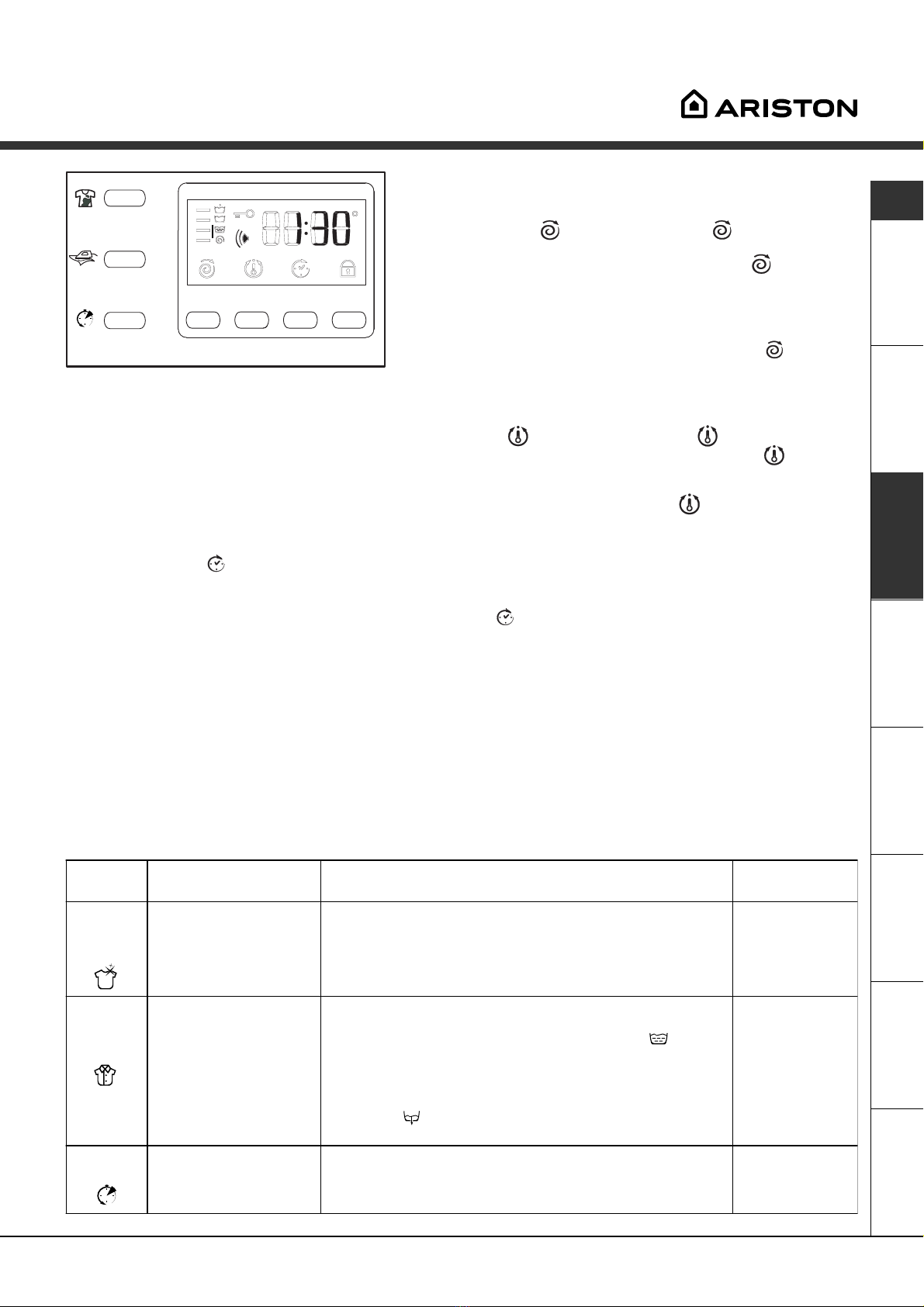 ARISTON

1:30